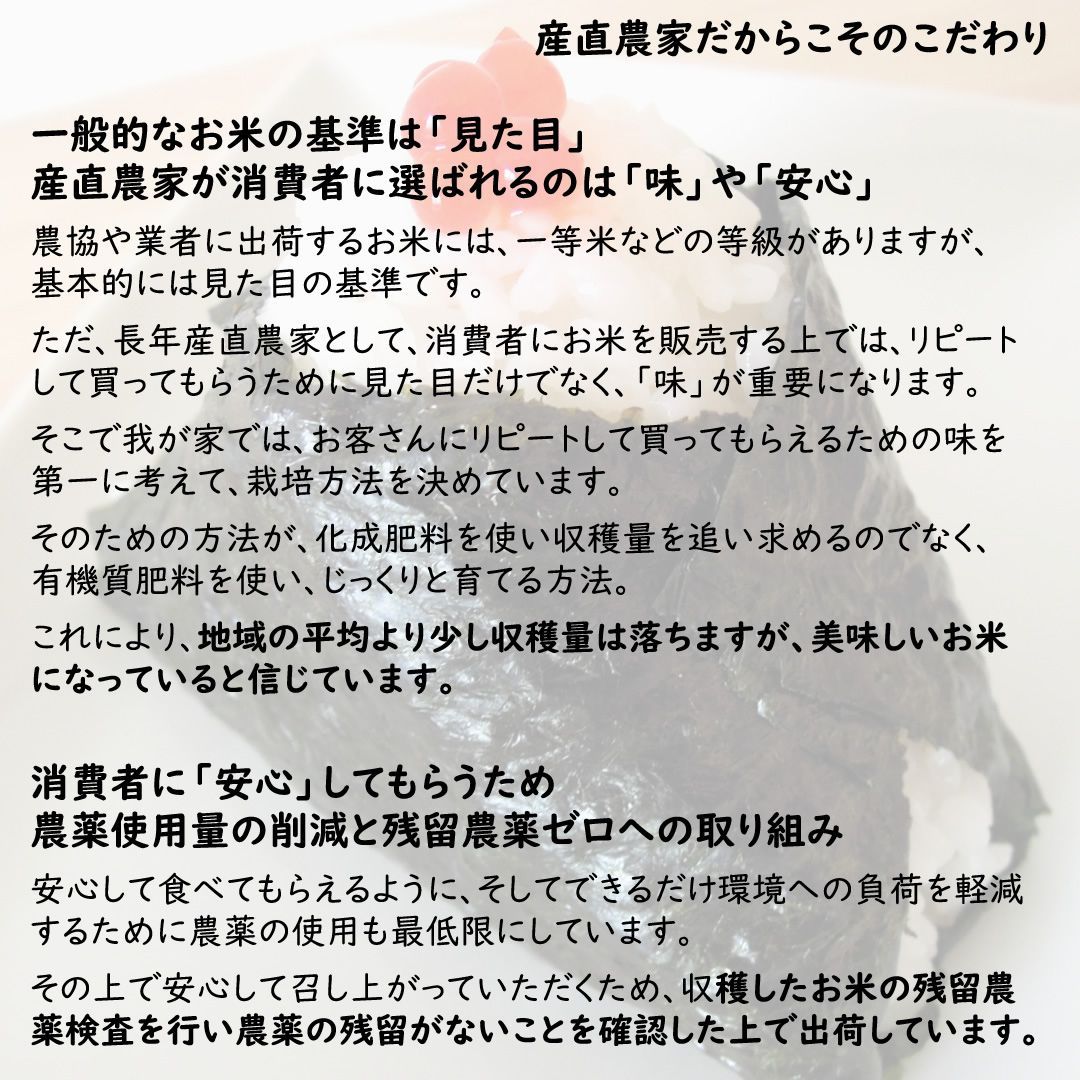 産直農家だからこそのこだわり

一般的なお米の基準は「見た目」
産直農家が消費者に選ばれるのは「味」や「安心」

農協や業者に出荷するお米には、一等米などの等級がありますが、基本的には見た目の基準です。

ただ、長年産直農家として、消費者にお米を販売する上では、リピートして買ってもらうために見た目だけでなく、「味」が重要になります。

そこで我が家では、お客さんにリピートして買ってもらえるための味を第一に考えて、栽培方法を決めています。

そのための方法が、化成肥料を使い収穫量を追い求めるのでなく、有機質肥料を使い、じっくりと育てる方法。

これにより、地域の平均より少し収穫量は落ちますが、美味しいお米になっていると信じています。

消費者に「安心」してもらうため
農薬使用量の削減と残留農薬ゼロへの取り組み

安心して食べてもらえるように、そしてできるだけ環境への負荷を軽減するために農薬の使用も最低限にしています。

その上で安心して召し上がっていただくため、収穫したお米の残留農薬検査を行い農薬の残留がないことを確認した上で出荷しています。